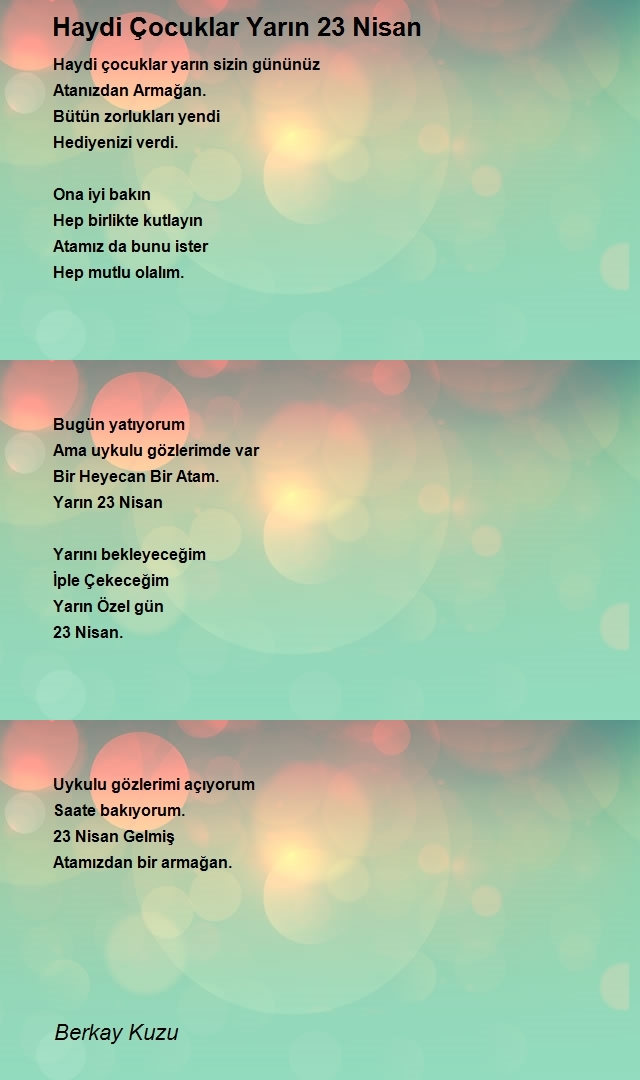 Haydi Çocuklar Yarın 23 Nisan

Haydi çocuklar yarın sizin gününüz
Atanızdan Armağan.
Bütün zorlukları yendi
Hediyenizi verdi.

Ona iyi bakın
Hep birlikte kutlayın
Atamız da bunu ister
Hep mutlu olalım.

Bugün yatıyorum
Ama uykulu gözlerimde var
Bir Heyecan Bir Atam.
Yarın 23 Nisan

Yarını bekleyeceğim
İple Çekeceğim
Yarın Özel gün
23 Nisan.

Uykulu gözlerimi açıyorum
Saate bakıyorum.
23 Nisan Gelmiş
Atamızdan bir armağan.

Berkay Kuzu